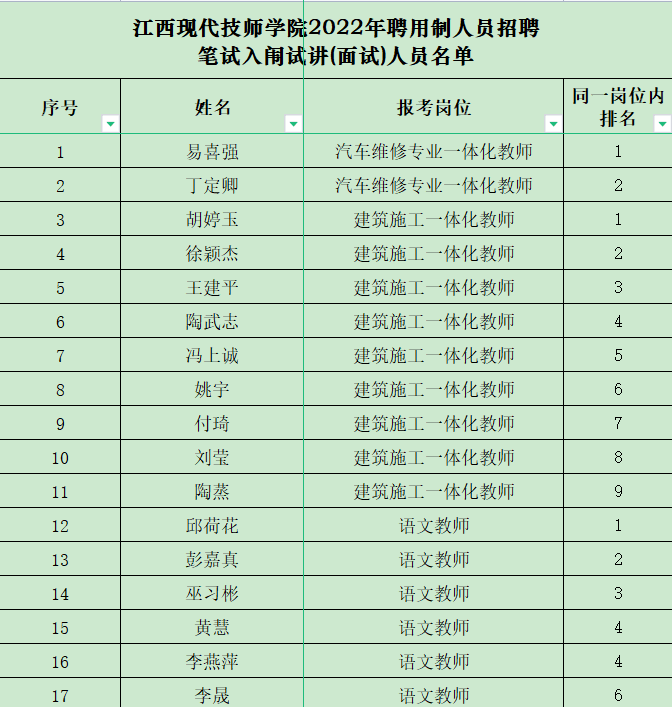 江西现代技师学院2022年聘用制人员招聘
笔试入闱试讲(面试)人员名单

| 序号 | 姓名 | 报考岗位 | 同一岗位内排名 |
|---|---|---|---|
| 1 | 易喜强 | 汽车维修专业一体化教师 | 1 |
| 2 | 丁定卿 | 汽车维修专业一体化教师 | 2 |
| 3 | 胡婷玉 | 建筑施工一体化教师 | 1 |
| 4 | 徐颖杰 | 建筑施工一体化教师 | 2 |
| 5 | 王建平 | 建筑施工一体化教师 | 3 |
| 6 | 陶武志 | 建筑施工一体化教师 | 4 |
| 7 | 冯上诚 | 建筑施工一体化教师 | 5 |
| 8 | 姚宇 | 建筑施工一体化教师 | 6 |
| 9 | 付琦 | 建筑施工一体化教师 | 7 |
| 10 | 刘莹 | 建筑施工一体化教师 | 8 |
| 11 | 陶燕 | 建筑施工一体化教师 | 9 |
| 12 | 邱荷花 | 语文教师 | 1 |
| 13 | 彭嘉真 | 语文教师 | 2 |
| 14 | 巫习彬 | 语文教师 | 3 |
| 15 | 黄慧 | 语文教师 | 4 |
| 16 | 李燕萍 | 语文教师 | 4 |
| 17 | 李晟 | 语文教师 | 6 |